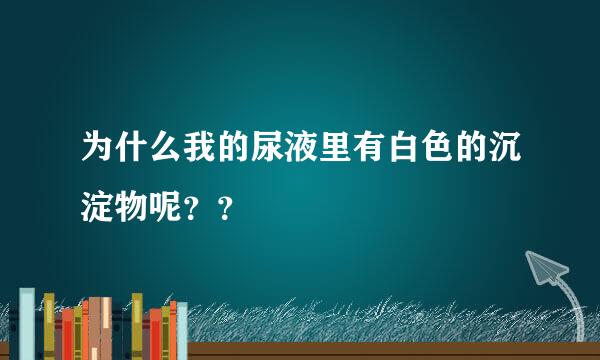 为什么我的尿液里有白色的沉淀物呢？？